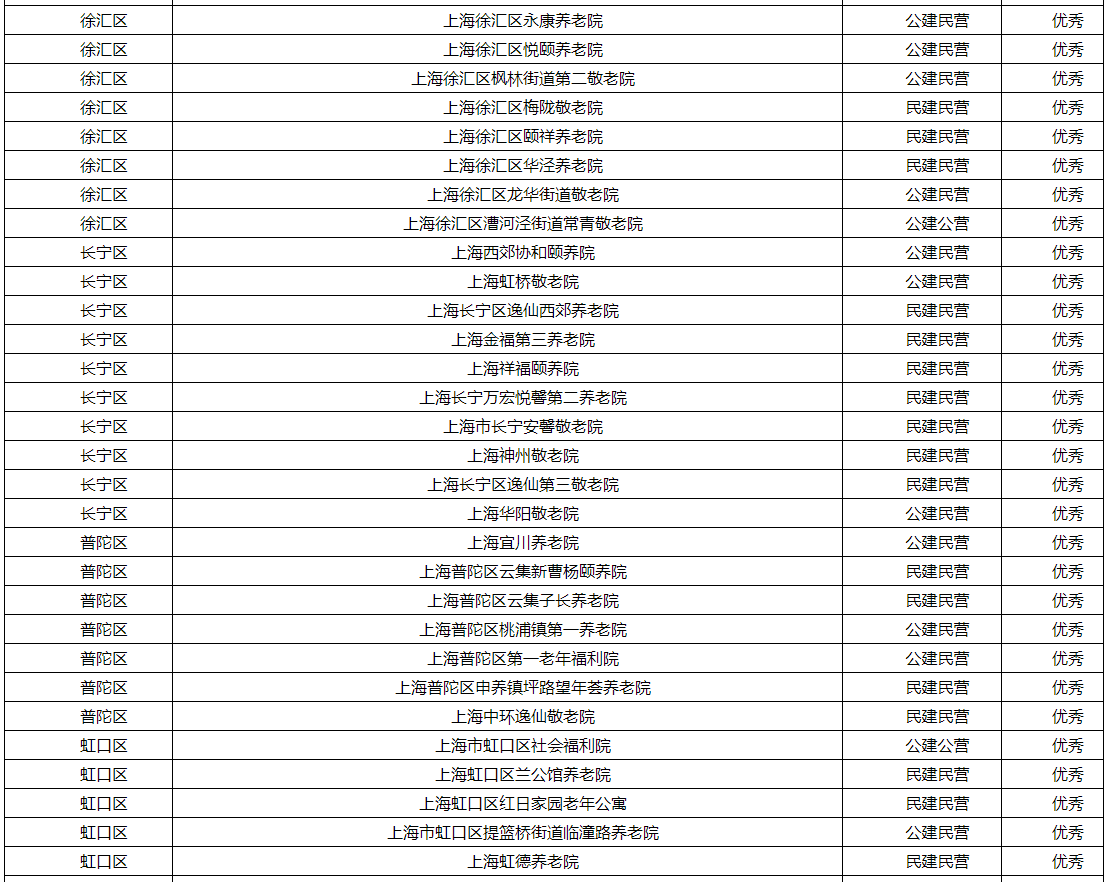 | 徐汇区 | 上海徐汇区永康养老院 | 公建民营 | 优秀 |
|---|---|---|---|
| 徐汇区 | 上海徐汇区悦颐养老院 | 公建民营 | 优秀 |
| 徐汇区 | 上海徐汇区枫林街道第二敬老院 | 公建民营 | 优秀 |
| 徐汇区 | 上海徐汇区梅陇敬老院 | 民建民营 | 优秀 |
| 徐汇区 | 上海徐汇区颐祥养老院 | 民建民营 | 优秀 |
| 徐汇区 | 上海徐汇区华泾养老院 | 民建民营 | 优秀 |
| 徐汇区 | 上海徐汇区龙华街道敬老院 | 公建民营 | 优秀 |
| 徐汇区 | 上海徐汇区漕河泾街道常青敬老院 | 公建公营 | 优秀 |
| 长宁区 | 上海西郊协和颐养院 | 公建民营 | 优秀 |
| 长宁区 | 上海虹桥敬老院 | 公建民营 | 优秀 |
| 长宁区 | 上海长宁区逸仙西郊养老院 | 民建民营 | 优秀 |
| 长宁区 | 上海金福第三养老院 | 民建民营 | 优秀 |
| 长宁区 | 上海祥福颐养院 | 民建民营 | 优秀 |
| 长宁区 | 上海长宁万宏悦馨第二养老院 | 民建民营 | 优秀 |
| 长宁区 | 上海市长宁安馨敬老院 | 民建民营 | 优秀 |
| 长宁区 | 上海神州敬老院 | 民建民营 | 优秀 |
| 长宁区 | 上海长宁区逸仙第三敬老院 | 民建民营 | 优秀 |
| 长宁区 | 上海华阳敬老院 | 公建民营 | 优秀 |
| 普陀区 | 上海宜川养老院 | 公建民营 | 优秀 |
| 普陀区 | 上海普陀区云集新曹杨颐养院 | 民建民营 | 优秀 |
| 普陀区 | 上海普陀区云集子长养老院 | 民建民营 | 优秀 |
| 普陀区 | 上海普陀区桃浦镇第一养老院 | 公建民营 | 优秀 |
| 普陀区 | 上海普陀区第一老年福利院 | 公建民营 | 优秀 |
| 普陀区 | 上海普陀区申养镇坪路望年荟养老院 | 民建民营 | 优秀 |
| 普陀区 | 上海中环逸仙敬老院 | 民建民营 | 优秀 |
| 虹口区 | 上海市虹口区社会福利院 | 公建公营 | 优秀 |
| 虹口区 | 上海虹口区兰公馆养老院 | 民建民营 | 优秀 |
| 虹口区 | 上海虹口区红日家园老年公寓 | 民建民营 | 优秀 |
| 虹口区 | 上海市虹口区提篮桥街道临潼路养老院 | 公建民营 | 优秀 |
| 虹口区 | 上海虹德养老院 | 民建民营 | 优秀 |